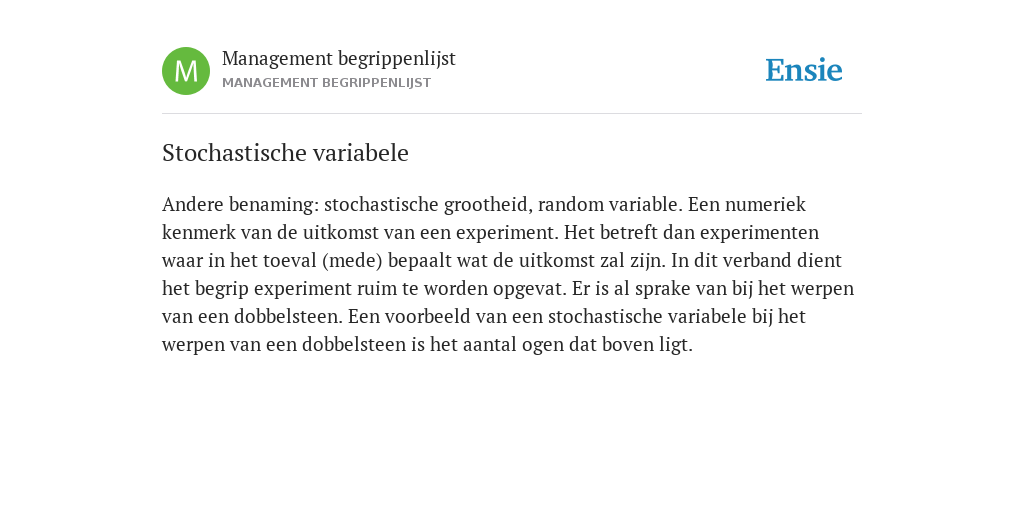 M

Management begrippenlijst
MANAGEMENT BEGRIPPENLIJST

Ensie

Stochastische variabele

Andere benaming: stochastische grootheid, random variable. Een numeriek kenmerk van de uitkomst van een experiment. Het betreft dan experimenten waar in het toeval (mede) bepaalt wat de uitkomst zal zijn. In dit verband dient het begrip experiment ruim te worden opgevat. Er is al sprake van bij het werpen van een dobbelsteen. Een voorbeeld van een stochastische variabele bij het werpen van een dobbelsteen is het aantal ogen dat boven ligt.